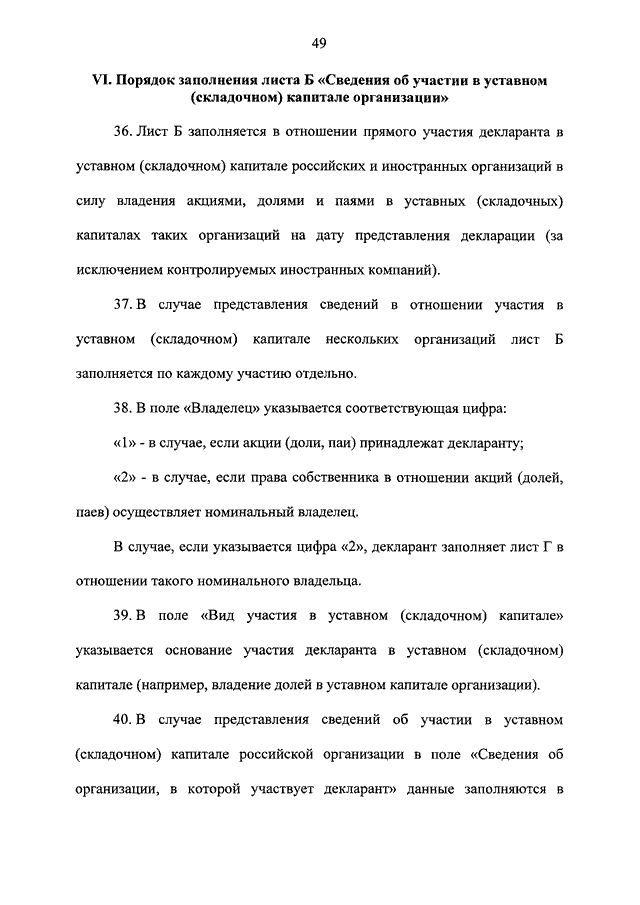 49

VI. Порядок заполнения листа Б «Сведения об участии в уставном (складочном) капитале организации»

36. Лист Б заполняется в отношении прямого участия декларанта в уставном (складочном) капитале российских и иностранных организаций в силу владения акциями, долями и паями в уставных (складочных) капиталах таких организаций на дату представления декларации (за исключением контролируемых иностранных компаний).

37. В случае представления сведений в отношении участия в уставном (складочном) капитале нескольких организаций лист Б заполняется по каждому участию отдельно.

38. В поле «Владелец» указывается соответствующая цифра:

«1» - в случае, если акции (доли, паи) принадлежат декларанту;

«2» - в случае, если права собственника в отношении акций (долей, паев) осуществляет номинальный владелец.

В случае, если указывается цифра «2», декларант заполняет лист Г в отношении такого номинального владельца.

39. В поле «Вид участия в уставном (складочном) капитале» указывается основание участия декларанта в уставном (складочном) капитале (например, владение долей в уставном капитале организации).

40. В случае представления сведений об участии в уставном (складочном) капитале российской организации в поле «Сведения об организации, в которой участвует декларант» данные заполняются в